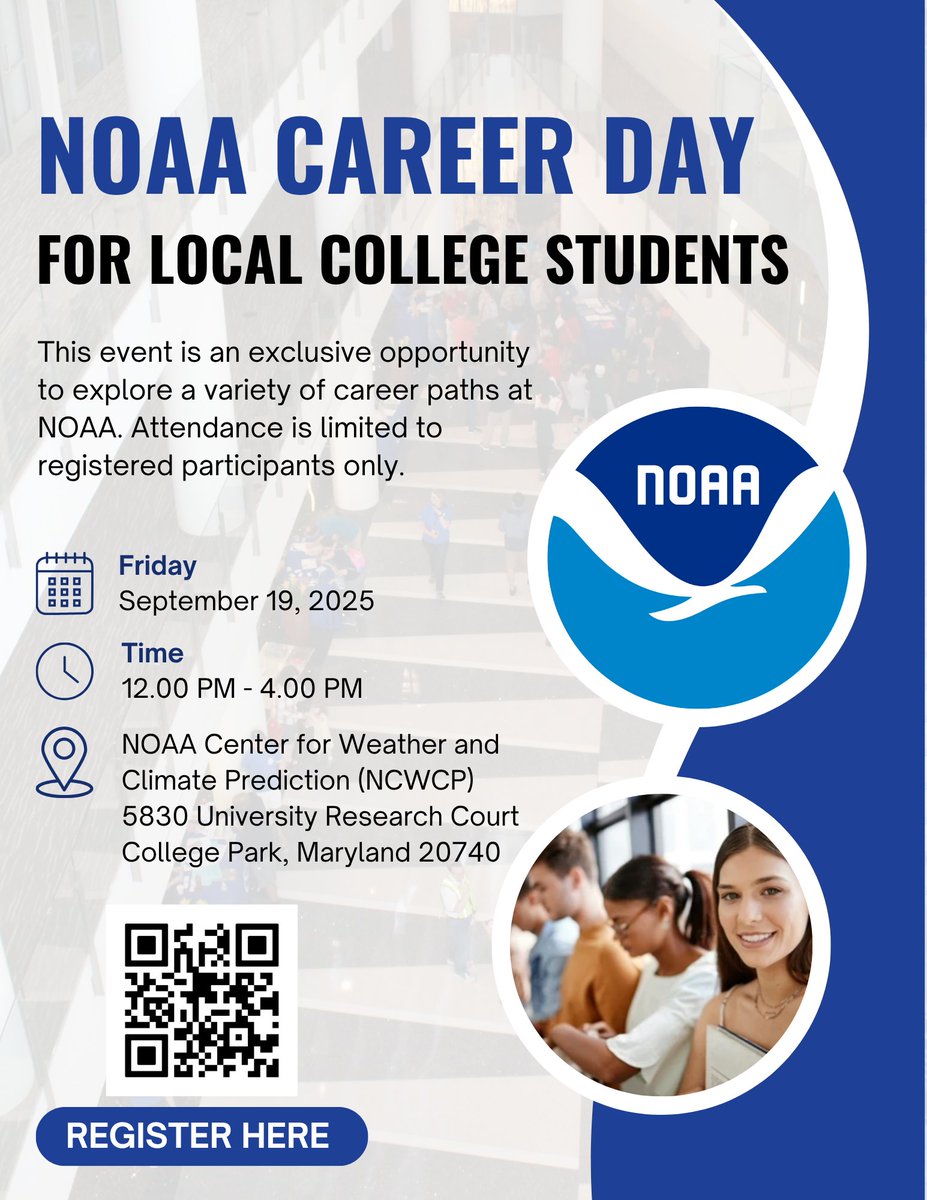 NOAA CAREER DAY
FOR LOCAL COLLEGE STUDENTS

This event is an exclusive opportunity to explore a variety of career paths at NOAA. Attendance is limited to registered participants only.

NOAA

Friday
September 19, 2025

Time
12.00 PM - 4.00 PM

NOAA Center for Weather and Climate Prediction (NCWCP)
5830 University Research Court
College Park, Maryland 20740

REGISTER HERE